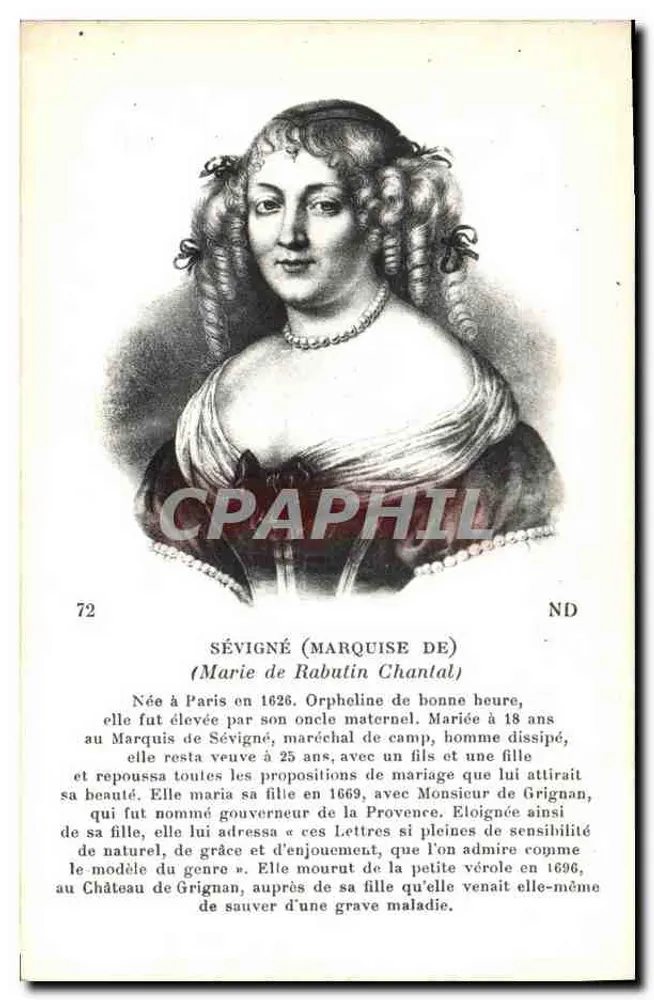 72 ND

SÉVIGNÉ (MARQUISE DE)
(Marie de Rabutin Chantal)

Née à Paris en 1626. Orpheline de bonne heure, elle fut élevée par son oncle maternel. Mariée à 18 ans au Marquis de Sévigné, maréchal de camp, homme dissipé, elle resta veuve à 25 ans, avec un fils et une fille et repoussa toutes les propositions de mariage que lui attirait sa beauté. Elle maria sa fille en 1669, avec Monsieur de Grignan, qui fut nommé gouverneur de la Provence. Eloignée ainsi de sa fille, elle lui adressa « ces Lettres si pleines de sensibilité de naturel, de grâce et d'enjouement, que l'on admire comme le modèle du genre ». Elle mourut de la petite vérole en 1696, au Château de Grignan, auprès de sa fille qu'elle venait elle-même de sauver d'une grave maladie.

CPAPHIL